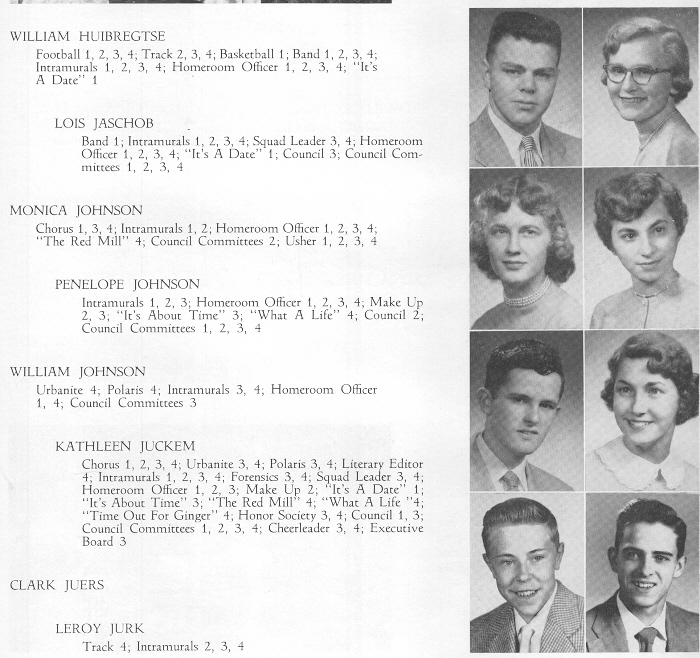 WILLIAM HUIBREGTSE

Football 1, 2, 3, 4; Track 2, 3, 4; Basketball 1; Band 1, 2, 3, 4; Intramurals 1, 2, 3, 4; Homeroom Officer 1, 2, 3, 4; "It's A Date" 1

LOIS JASCHOB

Band 1; Intramurals 1, 2, 3, 4; Squad Leader 3, 4; Homeroom Officer 1, 2, 3, 4; "It's A Date" 1; Council 3; Council Committees 1, 2, 3, 4

MONICA JOHNSON

Chorus 1, 3, 4; Intramurals 1, 2; Homeroom Officer 1, 2, 3, 4; "The Red Mill" 4; Council Committees 2; Usher 1, 2, 3, 4

PENELOPE JOHNSON

Intramurals 1, 2, 3; Homeroom Officer 1, 2, 3, 4; Make Up 2, 3; "It's About Time" 3; "What A Life" 4; Council 2; Council Committees 1, 2, 3, 4

WILLIAM JOHNSON

Urbanite 4; Polaris 4; Intramurals 3, 4; Homeroom Officer 1, 4; Council Committees 3

KATHLEEN JUCKEM

Chorus 1, 2, 3, 4; Urbanite 3, 4; Polaris 3, 4; Literary Editor 4; Intramurals 1, 2, 3, 4; Forensics 3, 4; Squad Leader 3, 4; Homeroom Officer 1, 2, 3; Make Up 2; "It's A Date" 1; "It's About Time" 3; "The Red Mill" 4; "What A Life "4; "Time Out For Ginger" 4; Honor Society 3, 4; Council 1, 3; Council Committees 1, 2, 3, 4; Cheerleader 3, 4; Executive Board 3

CLARK JUERS

LEROY JURK

Track 4; Intramurals 2, 3, 4